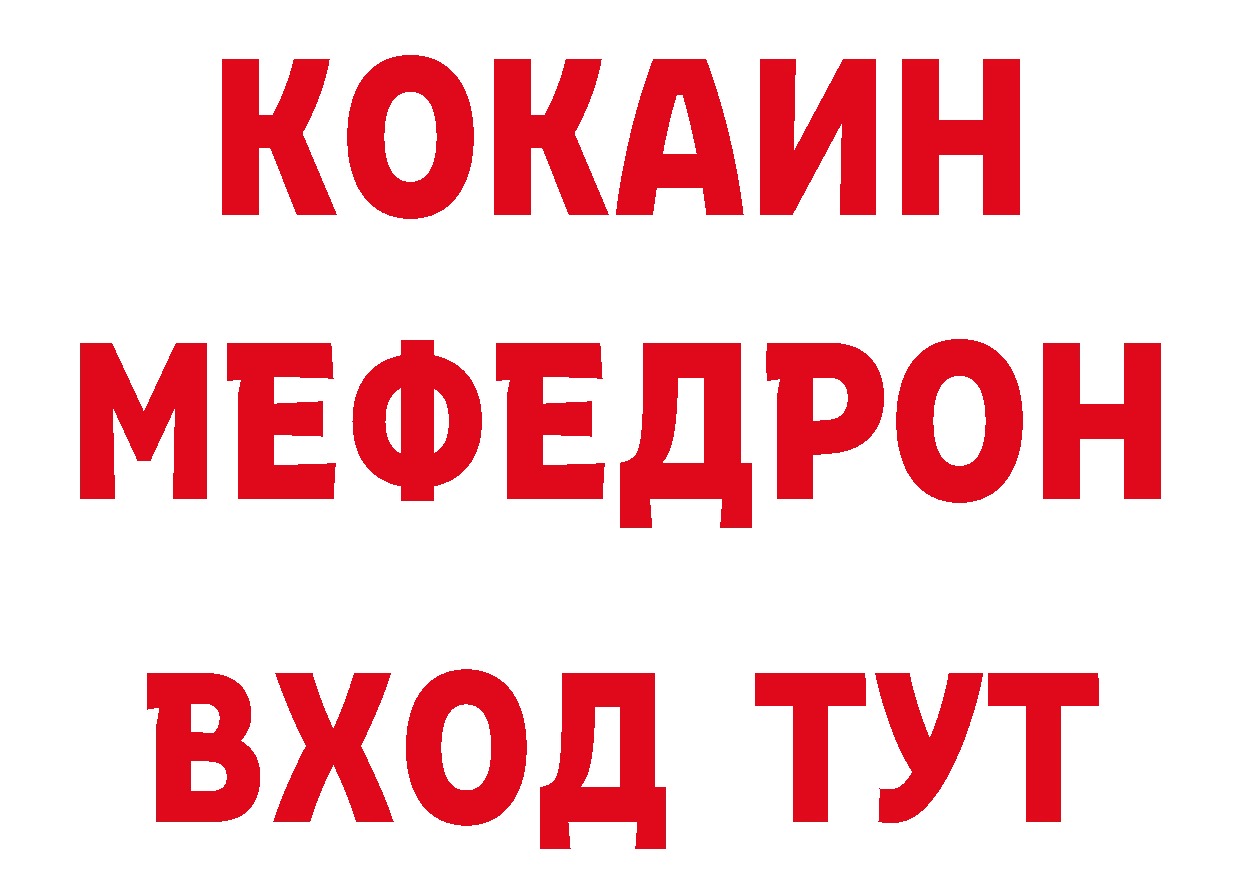 КОКАИН
МЕФЕДРОН
ВХОД ТУТ